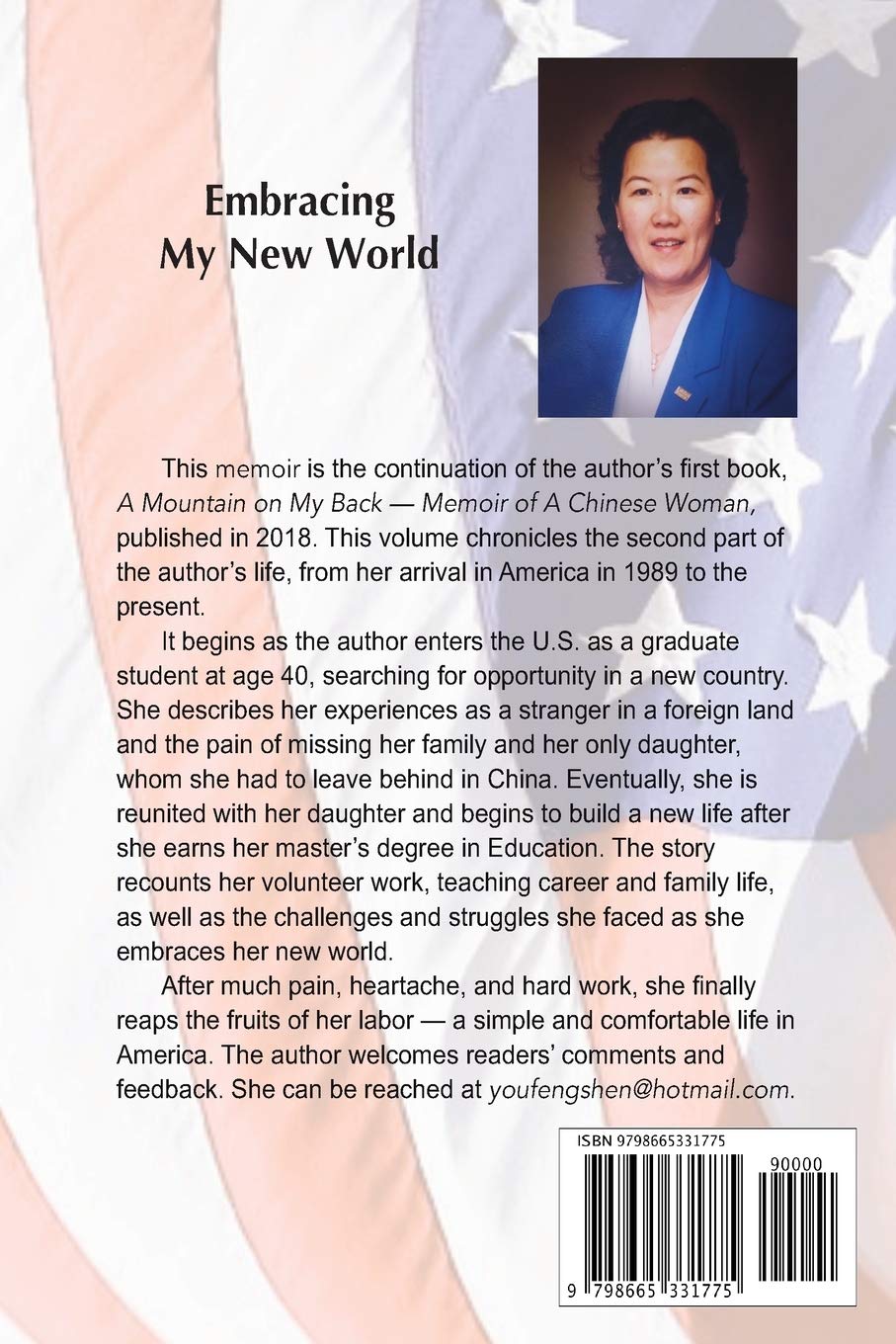 Embracing
My New World

This memoir is the continuation of the author's first book, A Mountain on My Back — Memoir of A Chinese Woman, published in 2018. This volume chronicles the second part of the author's life, from her arrival in America in 1989 to the present.

It begins as the author enters the U.S. as a graduate student at age 40, searching for opportunity in a new country. She describes her experiences as a stranger in a foreign land and the pain of missing her family and her only daughter, whom she had to leave behind in China. Eventually, she is reunited with her daughter and begins to build a new life after she earns her master's degree in Education. The story recounts her volunteer work, teaching career and family life, as well as the challenges and struggles she faced as she embraces her new world.

After much pain, heartache, and hard work, she finally reaps the fruits of her labor — a simple and comfortable life in America. The author welcomes readers' comments and feedback. She can be reached at youfengshen@hotmail.com.

ISBN 9798665331775

90000

9 798665 331775